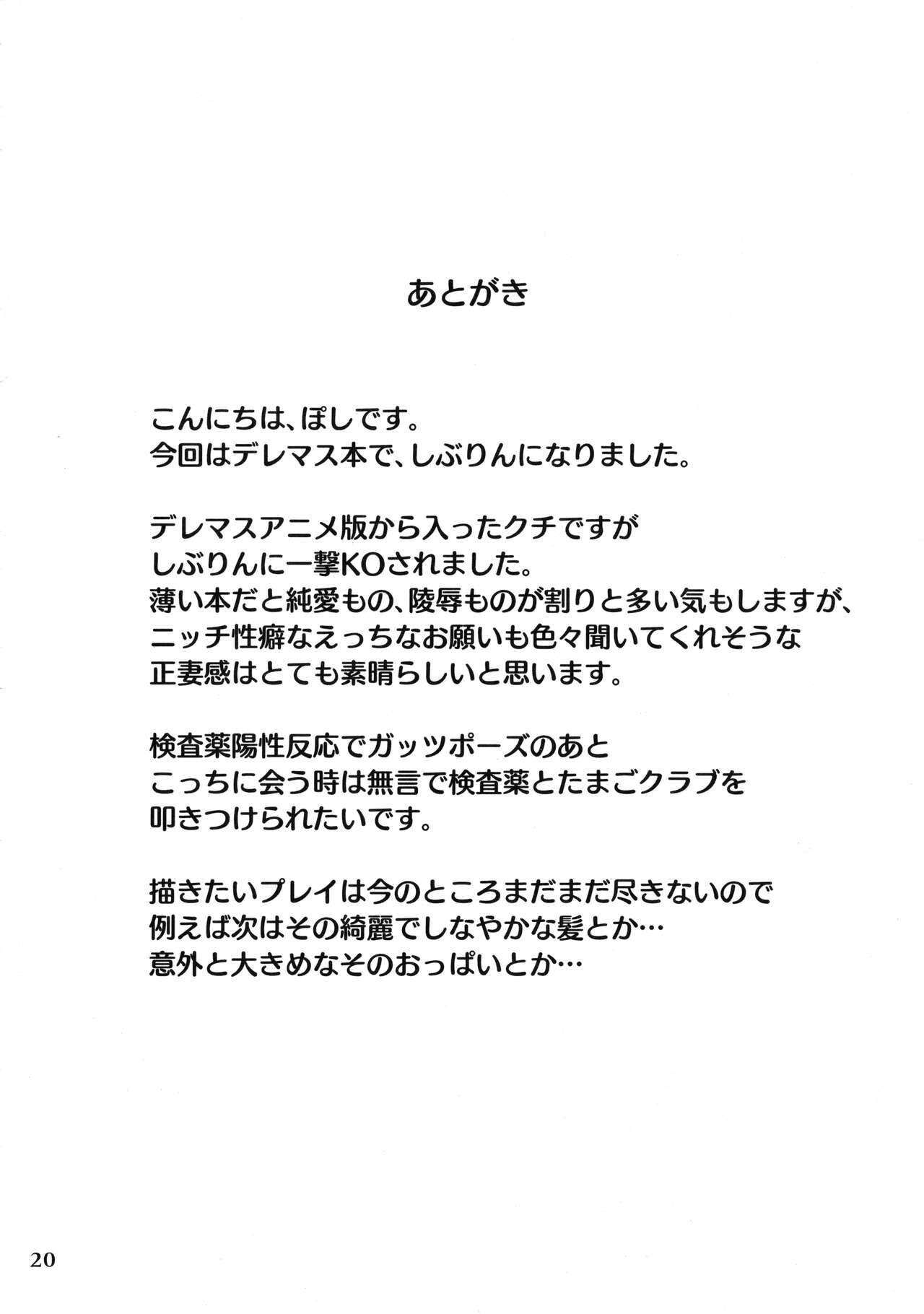 あとがき

こんにちは、ぽしです。
今回はデレマス本で、しぶりんになりました。

デレマスアニメ版から入ったクチですが
しぶりんに一撃KOされました。
薄い本だと純愛もの、陵辱ものが割りと多い気もしますが、
ニッチ性癖なえっちなお願いも色々聞いてくれそうな
正妻感はとても素晴らしいと思います。

検査薬陽性反応でガッツポーズのあと
こっちに会う時は無言で検査薬とたまごクラブを
叩きつけられたいです。

描きたいプレイは今のところまだまだ尽きないので
例えば次はその綺麗でしなやかな髪とか…
意外と大きめなそのおっぱいとか…

20